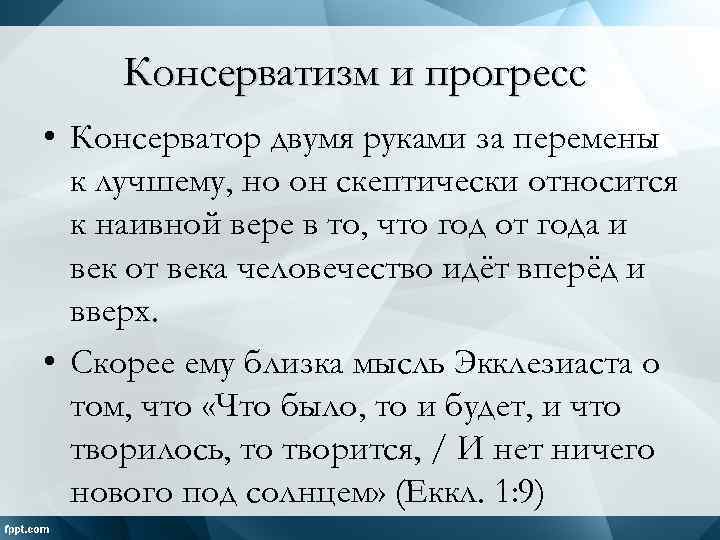 Консерватизм и прогресс

• Консерватор двумя руками за перемены к лучшему, но он скептически относится к наивной вере в то, что год от года и век от века человечество идёт вперёд и вверх.

• Скорее ему близка мысль Экклезиаста о том, что «Что было, то и будет, и что творилось, то творится, / И нет ничего нового под солнцем» (Еккл. 1:9)

fppt.com